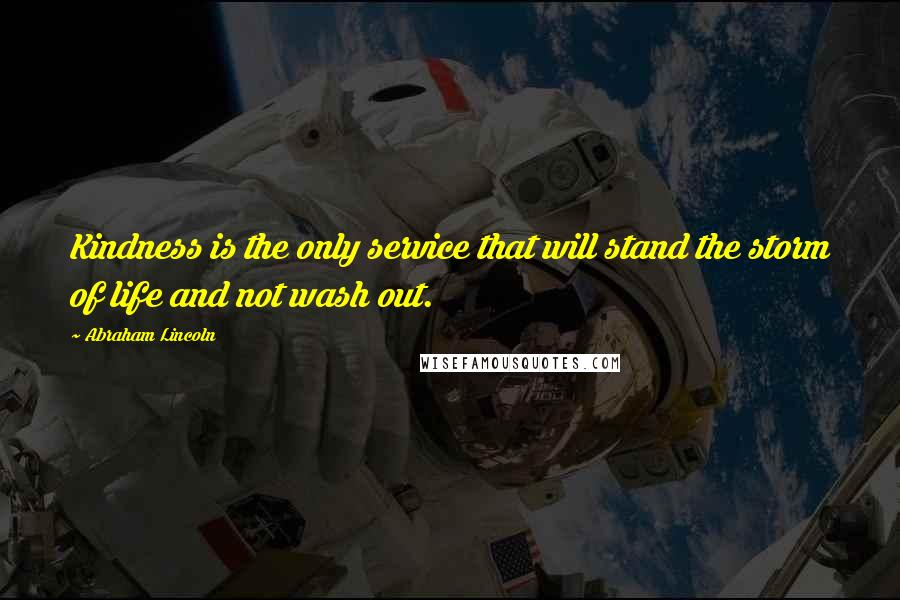 Kindness is the only service that will stand the storm of life and not wash out.

~ Abraham Lincoln

WISEFAMOUSQUOTES.COM